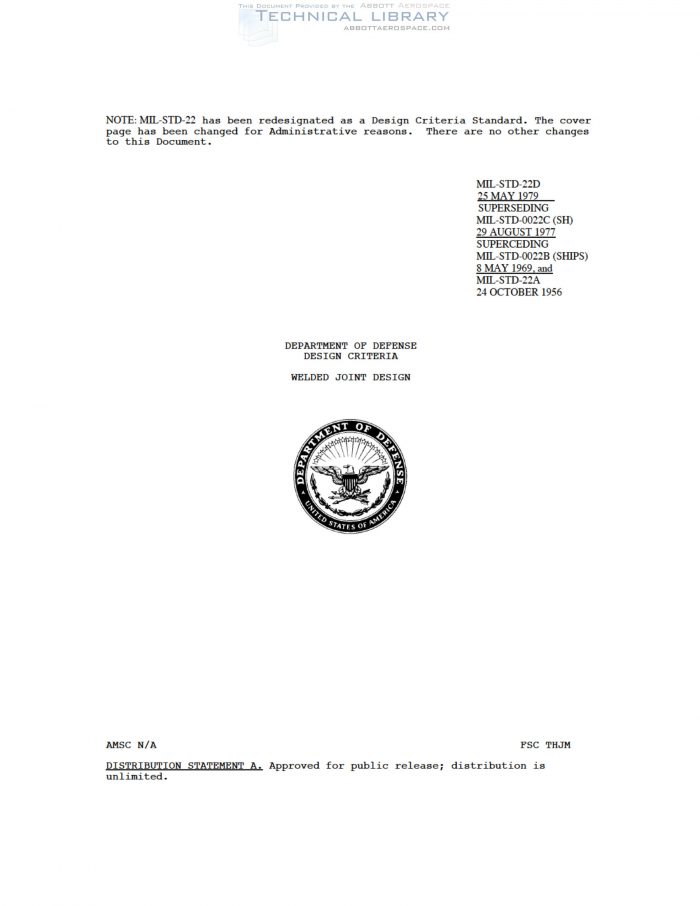 THIS DOCUMENT PROVIDED BY THE ABBOTT AEROSPACE
TECHNICAL LIBRARY
ABBOTTAEROSPACE.COM

NOTE: MIL-STD-22 has been redesignated as a Design Criteria Standard. The cover page has been changed for Administrative reasons. There are no other changes to this Document.

MIL-STD-22D
25 MAY 1979
SUPERSEDING
MIL-STD-0022C (SH)
29 AUGUST 1977
SUPERCEDING
MIL-STD-0022B (SHIPS)
8 MAY 1969, and
MIL-STD-22A
24 OCTOBER 1956

DEPARTMENT OF DEFENSE
DESIGN CRITERIA

WELDED JOINT DESIGN

DEPARTMENT OF DEFENSE
UNITED STATES OF AMERICA

AMSC N/A

FSC THJM

DISTRIBUTION STATEMENT A. Approved for public release; distribution is unlimited.